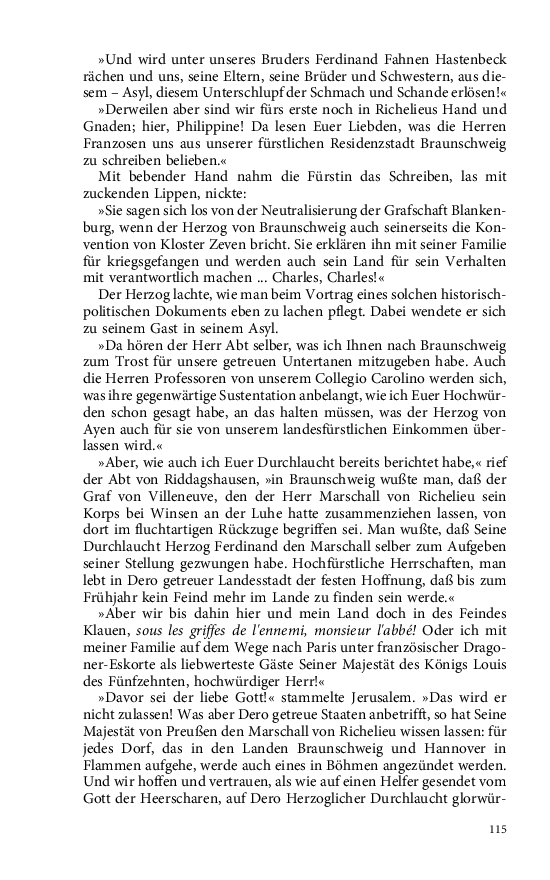 »Und wird unter unseres Bruders Ferdinand Fahnen Hastenbeck rächen und uns, seine Eltern, seine Brüder und Schwestern, aus diesem – Asyl, diesem Unterschlupf der Schmach und Schande erlösen!«

»Derweilen aber sind wir fürs erste noch in Richelieus Hand und Gnaden; hier, Philippine! Da lesen Euer Liebden, was die Herren Franzosen uns aus unserer fürstlichen Residenzstadt Braunschweig zu schreiben belieben.«

Mit bebender Hand nahm die Fürstin das Schreiben, las mit zuckenden Lippen, nickte:

»Sie sagen sich los von der Neutralisierung der Grafschaft Blankenburg, wenn der Herzog von Braunschweig auch seinerseits die Konvention von Kloster Zeven bricht. Sie erklären ihn mit seiner Familie für kriegsgefangen und werden auch sein Land für sein Verhalten mit verantwortlich machen ... Charles, Charles!«

Der Herzog lachte, wie man beim Vortrag eines solchen historisch-politischen Dokuments eben zu lachen pflegt. Dabei wendete er sich zu seinem Gast in seinem Asyl.

»Da hören der Herr Abt selber, was ich Ihnen nach Braunschweig zum Trost für unsere getreuen Untertanen mitzugeben habe. Auch die Herren Professoren von unserem Collegio Carolino werden sich, was ihre gegenwärtige Sustentation anbelangt, wie ich Euer Hochwürden schon gesagt habe, an das halten müssen, was der Herzog von Ayen auch für sie von unserem landesfürstlichen Einkommen überlassen wird.«

»Aber, wie auch ich Euer Durchlaucht bereits berichtet habe,« rief der Abt von Riddagshausen, »in Braunschweig wußte man, daß der Graf von Villeneuve, den der Herr Marschall von Richelieu sein Korps bei Winsen an der Luhe hatte zusammenziehen lassen, von dort im fluchtartigen Rückzuge begriffen sei. Man wußte, daß Seine Durchlaucht Herzog Ferdinand den Marschall selber zum Aufgeben seiner Stellung gezwungen habe. Hochfürstliche Herrschaften, man lebt in Dero getreuer Landesstadt der festen Hoffnung, daß bis zum Frühjahr kein Feind mehr im Lande zu finden sein werde.«

»Aber wir bis dahin hier und mein Land doch in des Feindes Klauen, sous les griffes de l'ennemi, monsieur l'abbé! Oder ich mit meiner Familie auf dem Wege nach Paris unter französischer Dragoner-Eskorte als liebwerteste Gäste Seiner Majestät des Königs Louis des Fünfzehnten, hochwürdiger Herr!«

»Davor sei der liebe Gott!« stammelte Jerusalem. »Das wird er nicht zulassen! Was aber Dero getreue Staaten anbetrifft, so hat Seine Majestät von Preußen den Marschall von Richelieu wissen lassen: für jedes Dorf, das in den Landen Braunschweig und Hannover in Flammen aufgehe, werde auch eines in Böhmen angezündet werden. Und wir hoffen und vertrauen, als wie auf einen Helfer gesendet vom Gott der Heerscharen, auf Dero Herzoglicher Durchlaucht glorwür-

115